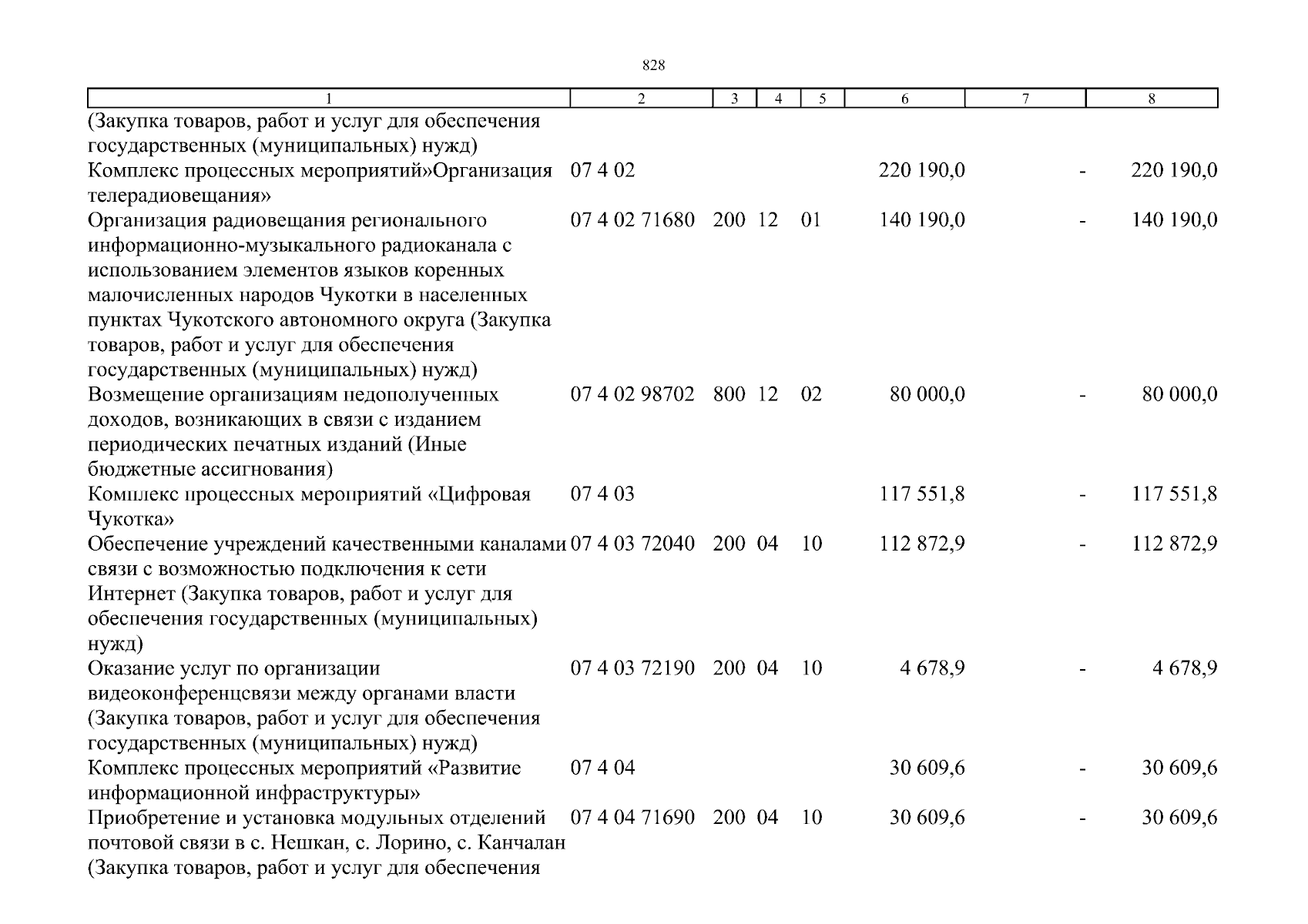 828

| 1 | 2 | 3 | 4 | 5 | 6 | 7 | 8 |
|---|---|---|---|---|---|---|---|
| (Закупка товаров, работ и услуг для обеспечения государственных (муниципальных) нужд) | | | | | | | |
| Комплекс процессных мероприятий»Организация телерадиовещания» | 07 4 02 | | | | 220 190,0 | - | 220 190,0 |
| Организация радиовещания регионального информационно-музыкального радиоканала с использованием элементов языков коренных малочисленных народов Чукотки в населенных пунктах Чукотского автономного округа (Закупка товаров, работ и услуг для обеспечения государственных (муниципальных) нужд) | 07 4 02 71680 | 200 | 12 | 01 | 140 190,0 | - | 140 190,0 |
| Возмещение организациям недополученных доходов, возникающих в связи с изданием периодических печатных изданий (Иные бюджетные ассигнования) | 07 4 02 98702 | 800 | 12 | 02 | 80 000,0 | - | 80 000,0 |
| Комплекс процессных мероприятий «Цифровая Чукотка» | 07 4 03 | | | | 117 551,8 | - | 117 551,8 |
| Обеспечение учреждений качественными каналами связи с возможностью подключения к сети Интернет (Закупка товаров, работ и услуг для обеспечения государственных (муниципальных) нужд) | 07 4 03 72040 | 200 | 04 | 10 | 112 872,9 | - | 112 872,9 |
| Оказание услуг по организации видеоконференцсвязи между органами власти (Закупка товаров, работ и услуг для обеспечения государственных (муниципальных) нужд) | 07 4 03 72190 | 200 | 04 | 10 | 4 678,9 | - | 4 678,9 |
| Комплекс процессных мероприятий «Развитие информационной инфраструктуры» | 07 4 04 | | | | 30 609,6 | - | 30 609,6 |
| Приобретение и установка модульных отделений почтовой связи в с. Нешкан, с. Лорино, с. Канчалан (Закупка товаров, работ и услуг для обеспечения | 07 4 04 71690 | 200 | 04 | 10 | 30 609,6 | - | 30 609,6 |